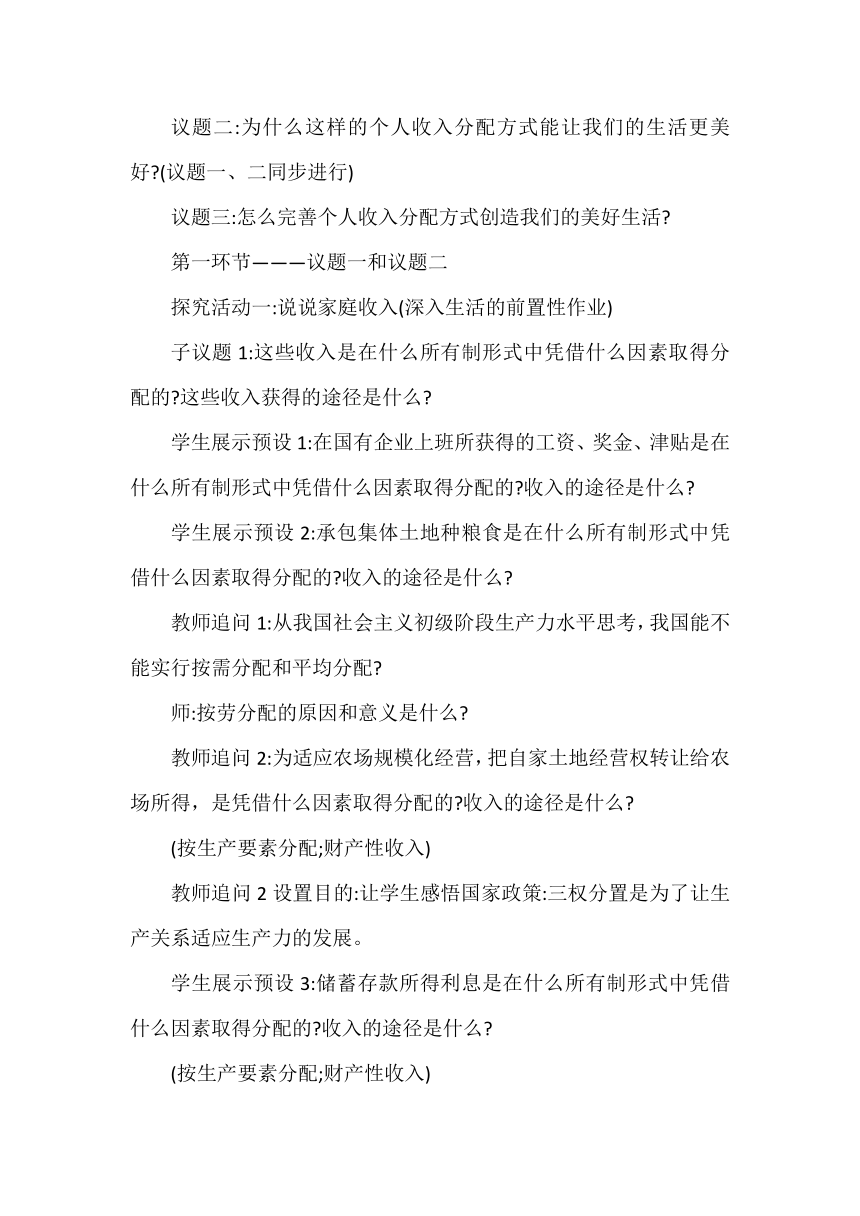 议题二:为什么这样的个人收入分配方式能让我们的生活更美好?(议题一、二同步进行)

议题三:怎么完善个人收入分配方式创造我们的美好生活?

第一环节———议题一和议题二

探究活动一:说说家庭收入(深入生活的前置性作业)

子议题 1:这些收入是在什么所有制形式中凭借什么因素取得分配的?这些收入获得的途径是什么?

学生展示预设 1:在国有企业上班所获得的工资、奖金、津贴是在什么所有制形式中凭借什么因素取得分配的?收入的途径是什么?

学生展示预设 2:承包集体土地种粮食是在什么所有制形式中凭借什么因素取得分配的?收入的途径是什么?

教师追问 1:从我国社会主义初级阶段生产力水平思考，我国能不能实行按需分配和平均分配?

师:按劳分配的原因和意义是什么?

教师追问 2:为适应农场规模化经营，把自家土地经营权转让给农场所得，是凭借什么因素取得分配的?收入的途径是什么?

(按生产要素分配;财产性收入)

教师追问 2 设置目的:让学生感悟国家政策:三权分置是为了让生产关系适应生产力的发展。

学生展示预设 3:储蓄存款所得利息是在什么所有制形式中凭借什么因素取得分配的?收入的途径是什么?

(按生产要素分配;财产性收入)